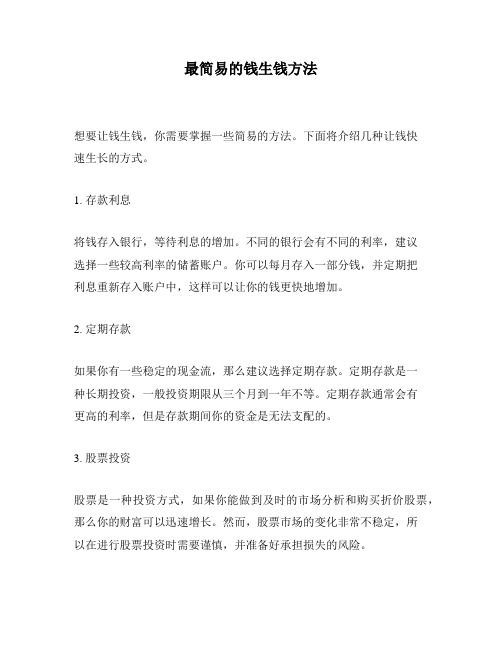 最简易的钱生钱方法

想要让钱生钱，你需要掌握一些简易的方法。下面将介绍几种让钱快速生长的方式。

1. 存款利息

将钱存入银行，等待利息的增加。不同的银行会有不同的利率，建议选择一些较高利率的储蓄账户。你可以每月存入一部分钱，并定期把利息重新存入账户中，这样可以让你的钱更快地增加。

2. 定期存款

如果你有一些稳定的现金流，那么建议选择定期存款。定期存款是一种长期投资，一般投资期限从三个月到一年不等。定期存款通常会有更高的利率，但是存款期间你的资金是无法支配的。

3. 股票投资

股票是一种投资方式，如果你能做到及时的市场分析和购买折价股票，那么你的财富可以迅速增长。然而，股票市场的变化非常不稳定，所以在进行股票投资时需要谨慎，并准备好承担损失的风险。